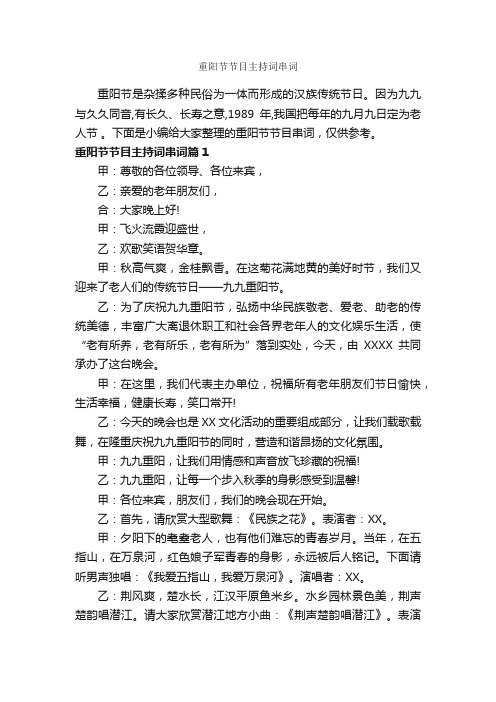 重阳节节目主持词串词

重阳节是杂揉多种民俗为一体而形成的汉族传统节日。因为九九与久久同音,有长久、长寿之意,1989 年,我国把每年的九月九日定为老人节 。下面是小编给大家整理的重阳节节目串词，仅供参考。

重阳节节目主持词串词篇 1

甲：尊敬的各位领导、各位来宾，

乙：亲爱的老年朋友们，

合：大家晚上好!

甲：飞火流霞迎盛世，

乙：欢歌笑语贺华章。

甲：秋高气爽，金桂飘香。在这菊花满地黄的美好时节，我们又迎来了老人们的传统节日——九九重阳节。

乙：为了庆祝九九重阳节，弘扬中华民族敬老、爱老、助老的传统美德，丰富广大离退休职工和社会各界老年人的文化娱乐生活，使“老有所养，老有所乐，老有所为”落到实处，今天，由 XXXX 共同承办了这台晚会。

甲：在这里，我们代表主办单位，祝福所有老年朋友们节日愉快，生活幸福，健康长寿，笑口常开!

乙：今天的晚会也是 XX 文化活动的重要组成部分，让我们载歌载舞，在隆重庆祝九九重阳节的同时，营造和谐昂扬的文化氛围。

甲：九九重阳，让我们用情感和声音放飞珍藏的祝福!

乙：九九重阳，让每一个步入秋季的身影感受到温馨!

甲：各位来宾，朋友们，我们的晚会现在开始。

乙：首先，请欣赏大型歌舞：《民族之花》。表演者：XX。

甲：夕阳下的耄耋老人，也有他们难忘的青春岁月。当年，在五指山，在万泉河，红色娘子军青春的身影，永远被后人铭记。下面请听男声独唱：《我爱五指山，我爱万泉河》。演唱者：XX。

乙：荆风爽，楚水长，江汉平原鱼米乡。水乡园林景色美，荆声楚韵唱潜江。请大家欣赏潜江地方小曲：《荆声楚韵唱潜江》。表演